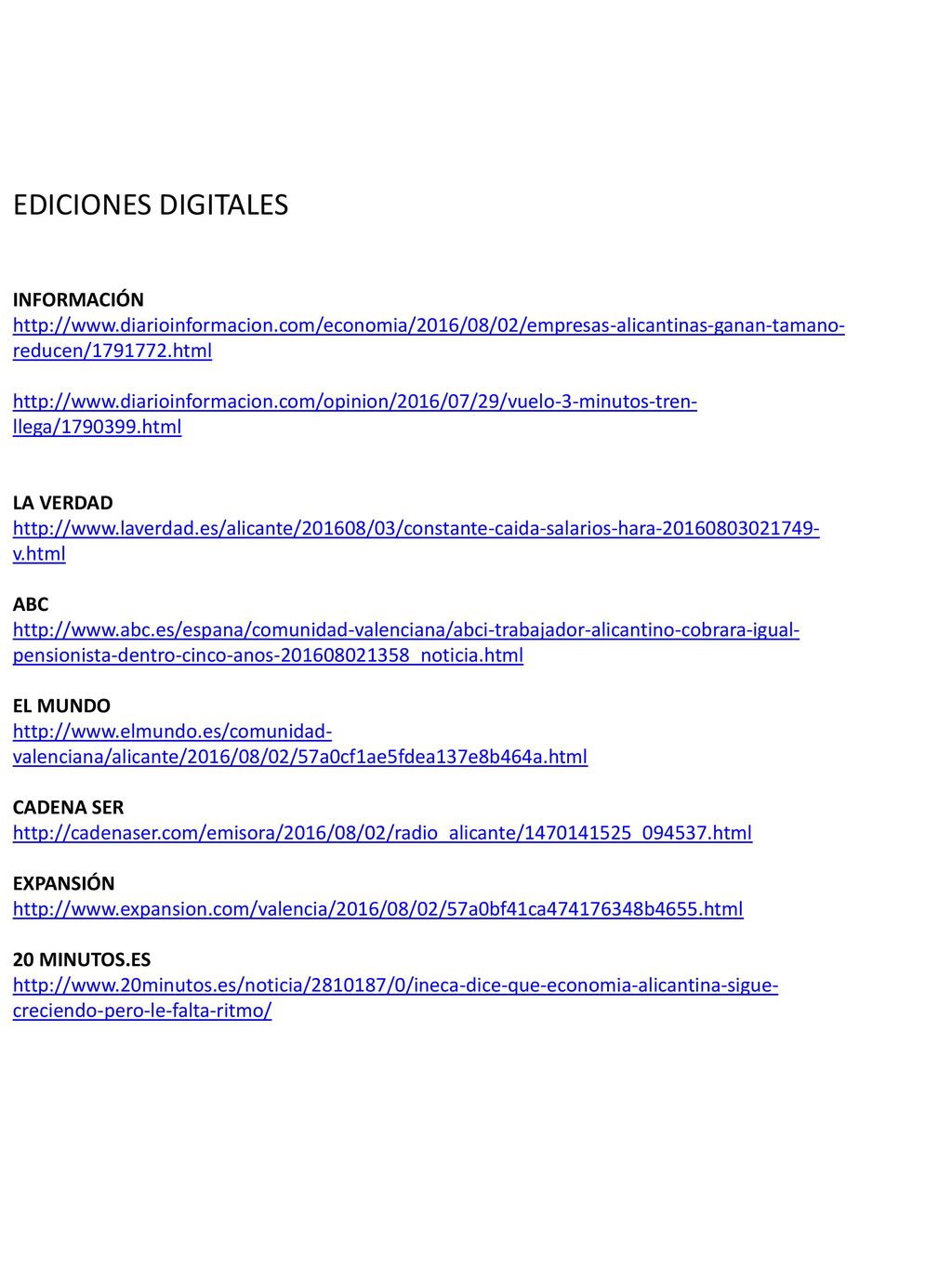 EDICIONES DIGITALES

INFORMACIÓN
http://www.diarioinformacion.com/economia/2016/08/02/empresas-alicantinas-ganan-tamano-reducen/1791772.html

http://www.diarioinformacion.com/opinion/2016/07/29/vuelo-3-minutos-tren-llega/1790399.html

LA VERDAD
http://www.laverdad.es/alicante/201608/03/constante-caida-salarios-hara-20160803021749-v.html

ABC
http://www.abc.es/espana/comunidad-valenciana/abci-trabajador-alicantino-cobrara-igual-pensionista-dentro-cinco-anos-201608021358_noticia.html

EL MUNDO
http://www.elmundo.es/comunidad-valenciana/alicante/2016/08/02/57a0cf1ae5fdea137e8b464a.html

CADENA SER
http://cadenaser.com/emisora/2016/08/02/radio_alicante/1470141525_094537.html

EXPANSIÓN
http://www.expansion.com/valencia/2016/08/02/57a0bf41ca474176348b4655.html

20 MINUTOS.ES
http://www.20minutos.es/noticia/2810187/0/ineca-dice-que-economia-alicantina-sigue-creciendo-pero-le-falta-ritmo/